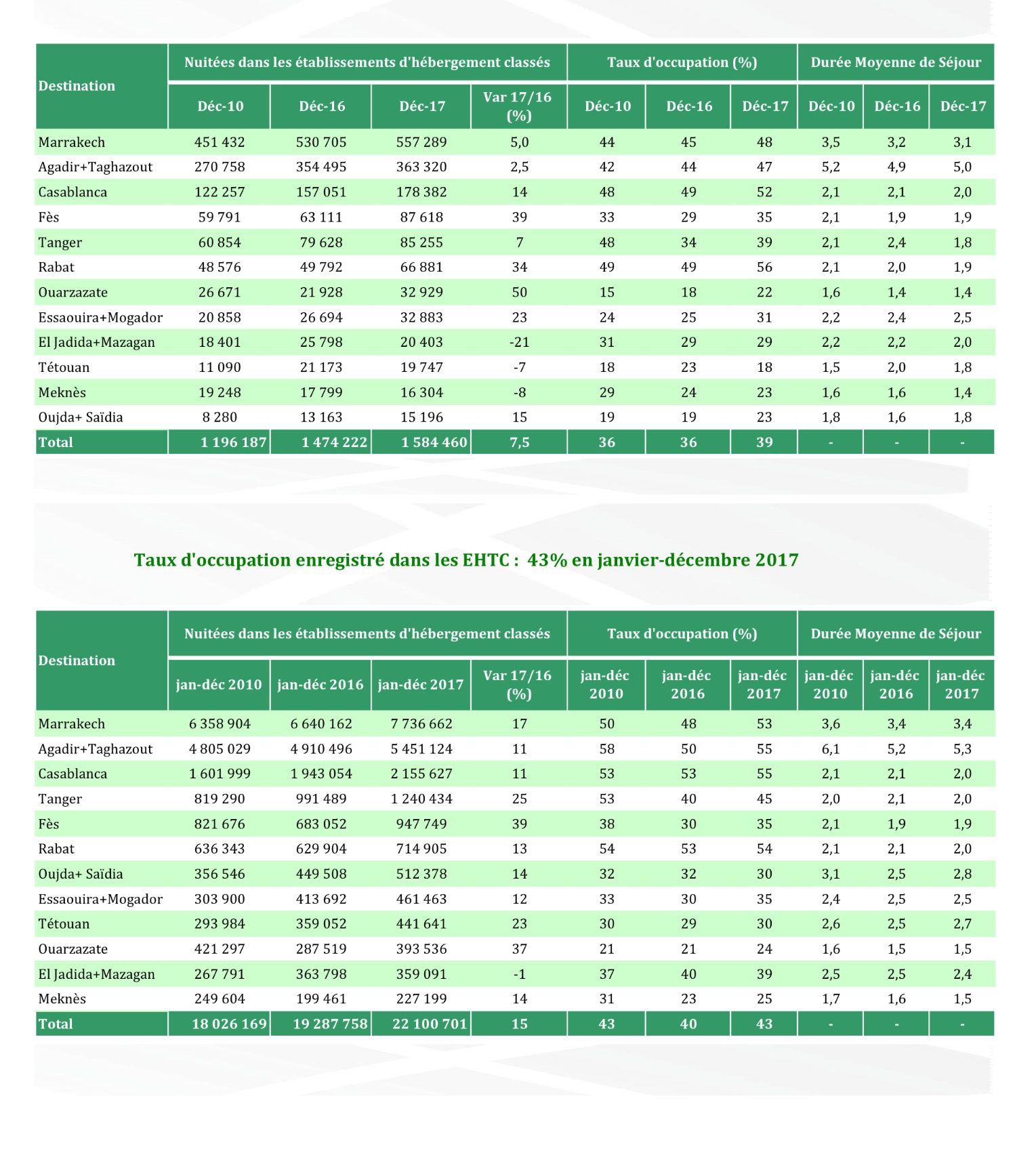 | Destination | Nuitées dans les établissements d'hébergement classés | | | | Taux d'occupation (%) | | | Durée Moyenne de Séjour | | |
|---|---|---|---|---|---|---|---|---|---|---|
| | Déc-10 | Déc-16 | Déc-17 | Var 17/16 (%) | Déc-10 | Déc-16 | Déc-17 | Déc-10 | Déc-16 | Déc-17 |
| Marrakech | 451 432 | 530 705 | 557 289 | 5,0 | 44 | 45 | 48 | 3,5 | 3,2 | 3,1 |
| Agadir+Taghazout | 270 758 | 354 495 | 363 320 | 2,5 | 42 | 44 | 47 | 5,2 | 4,9 | 5,0 |
| Casablanca | 122 257 | 157 051 | 178 382 | 14 | 48 | 49 | 52 | 2,1 | 2,1 | 2,0 |
| Fès | 59 791 | 63 111 | 87 618 | 39 | 33 | 29 | 35 | 2,1 | 1,9 | 1,9 |
| Tanger | 60 854 | 79 628 | 85 255 | 7 | 48 | 34 | 39 | 2,1 | 2,4 | 1,8 |
| Rabat | 48 576 | 49 792 | 66 881 | 34 | 49 | 49 | 56 | 2,1 | 2,0 | 1,9 |
| Ouarzazate | 26 671 | 21 928 | 32 929 | 50 | 15 | 18 | 22 | 1,6 | 1,4 | 1,4 |
| Essaouira+Mogador | 20 858 | 26 694 | 32 883 | 23 | 24 | 25 | 31 | 2,2 | 2,4 | 2,5 |
| El Jadida+Mazagan | 18 401 | 25 798 | 20 403 | -21 | 31 | 29 | 29 | 2,2 | 2,2 | 2,0 |
| Tétouan | 11 090 | 21 173 | 19 747 | -7 | 18 | 23 | 18 | 1,5 | 2,0 | 1,8 |
| Meknès | 19 248 | 17 799 | 16 304 | -8 | 29 | 24 | 23 | 1,6 | 1,6 | 1,4 |
| Oujda+ Saïdia | 8 280 | 13 163 | 15 196 | 15 | 19 | 19 | 23 | 1,8 | 1,6 | 1,8 |
| Total | 1 196 187 | 1 474 222 | 1 584 460 | 7,5 | 36 | 36 | 39 | - | - | - |

Taux d'occupation enregistré dans les EHTC : 43% en janvier-décembre 2017

| Destination | Nuitées dans les établissements d'hébergement classés | | | | Taux d'occupation (%) | | | Durée Moyenne de Séjour | | |
|---|---|---|---|---|---|---|---|---|---|---|
| | jan-déc 2010 | jan-déc 2016 | jan-déc 2017 | Var 17/16 (%) | jan-déc 2010 | jan-déc 2016 | jan-déc 2017 | jan-déc 2010 | jan-déc 2016 | jan-déc 2017 |
| Marrakech | 6 358 904 | 6 640 162 | 7 736 662 | 17 | 50 | 48 | 53 | 3,6 | 3,4 | 3,4 |
| Agadir+Taghazout | 4 805 029 | 4 910 496 | 5 451 124 | 11 | 58 | 50 | 55 | 6,1 | 5,2 | 5,3 |
| Casablanca | 1 601 999 | 1 943 054 | 2 155 627 | 11 | 53 | 53 | 55 | 2,1 | 2,1 | 2,0 |
| Tanger | 819 290 | 991 489 | 1 240 434 | 25 | 53 | 40 | 45 | 2,0 | 2,1 | 2,0 |
| Fès | 821 676 | 683 052 | 947 749 | 39 | 38 | 30 | 35 | 2,1 | 1,9 | 1,9 |
| Rabat | 636 343 | 629 904 | 714 905 | 13 | 54 | 53 | 54 | 2,1 | 2,1 | 2,0 |
| Oujda+ Saïdia | 356 546 | 449 508 | 512 378 | 14 | 32 | 32 | 30 | 3,1 | 2,5 | 2,8 |
| Essaouira+Mogador | 303 900 | 413 692 | 461 463 | 12 | 33 | 30 | 35 | 2,4 | 2,5 | 2,5 |
| Tétouan | 293 984 | 359 052 | 441 641 | 23 | 30 | 29 | 30 | 2,6 | 2,5 | 2,7 |
| Ouarzazate | 421 297 | 287 519 | 393 536 | 37 | 21 | 21 | 24 | 1,6 | 1,5 | 1,5 |
| El Jadida+Mazagan | 267 791 | 363 798 | 359 091 | -1 | 37 | 40 | 39 | 2,5 | 2,5 | 2,4 |
| Meknès | 249 604 | 199 461 | 227 199 | 14 | 31 | 23 | 25 | 1,7 | 1,6 | 1,5 |
| Total | 18 026 169 | 19 287 758 | 22 100 701 | 15 | 43 | 40 | 43 | - | - | - |